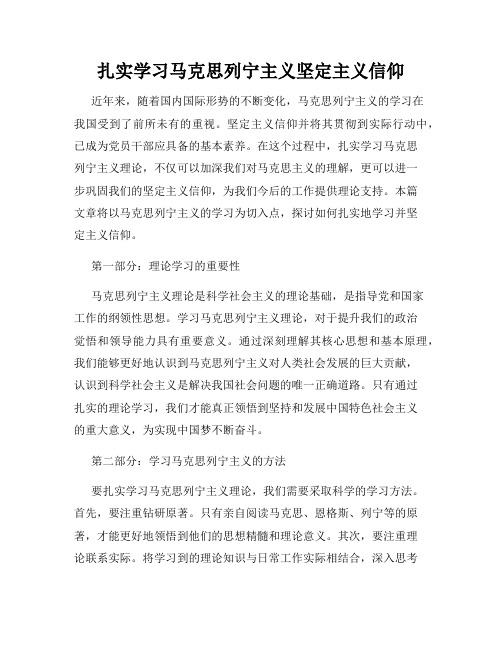 扎实学习马克思列宁主义坚定主义信仰

近年来，随着国内国际形势的不断变化，马克思列宁主义的学习在我国受到了前所未有的重视。坚定主义信仰并将其贯彻到实际行动中，已成为党员干部应具备的基本素养。在这个过程中，扎实学习马克思列宁主义理论，不仅可以加深我们对马克思主义的理解，更可以进一步巩固我们的坚定主义信仰，为我们今后的工作提供理论支持。本篇文章将以马克思列宁主义的学习为切入点，探讨如何扎实地学习并坚定主义信仰。

第一部分：理论学习的重要性

马克思列宁主义理论是科学社会主义的理论基础，是指导党和国家工作的纲领性思想。学习马克思列宁主义理论，对于提升我们的政治觉悟和领导能力具有重要意义。通过深刻理解其核心思想和基本原理，我们能够更好地认识到马克思列宁主义对人类社会发展的巨大贡献，认识到科学社会主义是解决我国社会问题的唯一正确道路。只有通过扎实的理论学习，我们才能真正领悟到坚持和发展中国特色社会主义的重大意义，为实现中国梦不断奋斗。

第二部分：学习马克思列宁主义的方法

要扎实学习马克思列宁主义理论，我们需要采取科学的学习方法。首先，要注重钻研原著。只有亲自阅读马克思、恩格斯、列宁等的原著，才能更好地领悟到他们的思想精髓和理论意义。其次，要注重理论联系实际。将学习到的理论知识与日常工作实际相结合，深入思考